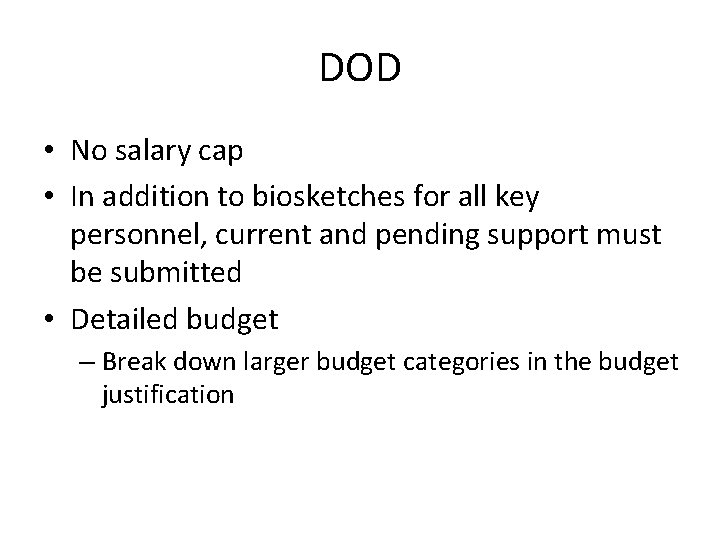 DOD

• No salary cap
• In addition to biosketches for all key personnel, current and pending support must be submitted
• Detailed budget
– Break down larger budget categories in the budget justification